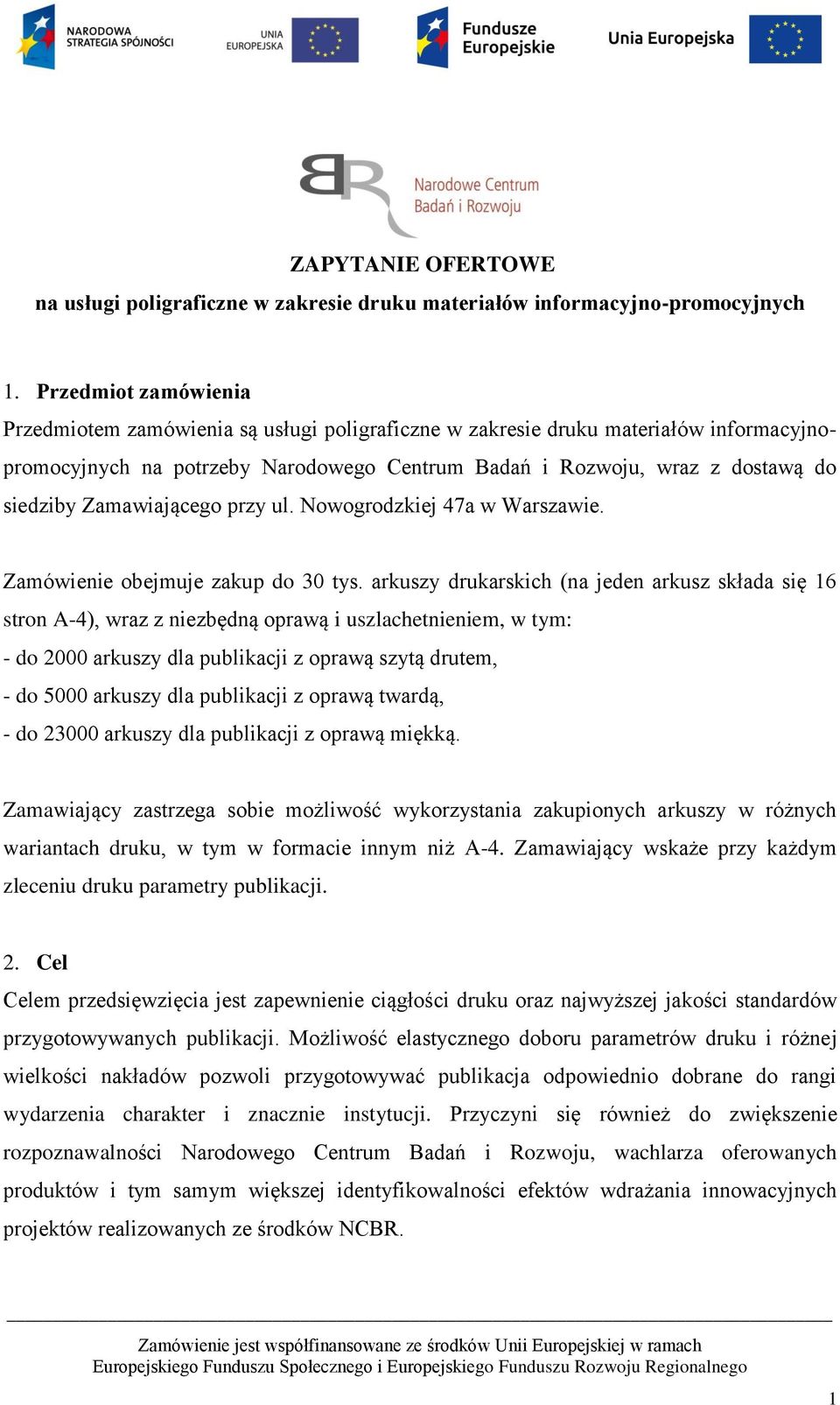 NARODOWA STRATEGIA SPÓJNOŚCI

UNIA EUROPEJSKA

Fundusze Europejskie

Unia Europejska

Narodowe Centrum Badań i Rozwoju

ZAPYTANIE OFERTOWE
na usługi poligraficzne w zakresie druku materiałów informacyjno-promocyjnych

1. Przedmiot zamówienia
Przedmiotem zamówienia są usługi poligraficzne w zakresie druku materiałów informacyjno-promocyjnych na potrzeby Narodowego Centrum Badań i Rozwoju, wraz z dostawą do siedziby Zamawiającego przy ul. Nowogrodzkiej 47a w Warszawie.

Zamówienie obejmuje zakup do 30 tys. arkuszy drukarskich (na jeden arkusz składa się 16 stron A-4), wraz z niezbędną oprawą i uszlachetnieniem, w tym:
- do 2000 arkuszy dla publikacji z oprawą szytą drutem,
- do 5000 arkuszy dla publikacji z oprawą twardą,
- do 23000 arkuszy dla publikacji z oprawą miękką.

Zamawiający zastrzega sobie możliwość wykorzystania zakupionych arkuszy w różnych wariantach druku, w tym w formacie innym niż A-4. Zamawiający wskaże przy każdym zleceniu druku parametry publikacji.

2. Cel
Celem przedsięwzięcia jest zapewnienie ciągłości druku oraz najwyższej jakości standardów przygotowywanych publikacji. Możliwość elastycznego doboru parametrów druku i różnej wielkości nakładów pozwoli przygotowywać publikacja odpowiednio dobrane do rangi wydarzenia charakter i znacznie instytucji. Przyczyni się również do zwiększenie rozpoznawalności Narodowego Centrum Badań i Rozwoju, wachlarza oferowanych produktów i tym samym większej identyfikowalności efektów wdrażania innowacyjnych projektów realizowanych ze środków NCBR.

Zamówienie jest współfinansowane ze środków Unii Europejskiej w ramach Europejskiego Funduszu Społecznego i Europejskiego Funduszu Rozwoju Regionalnego

1